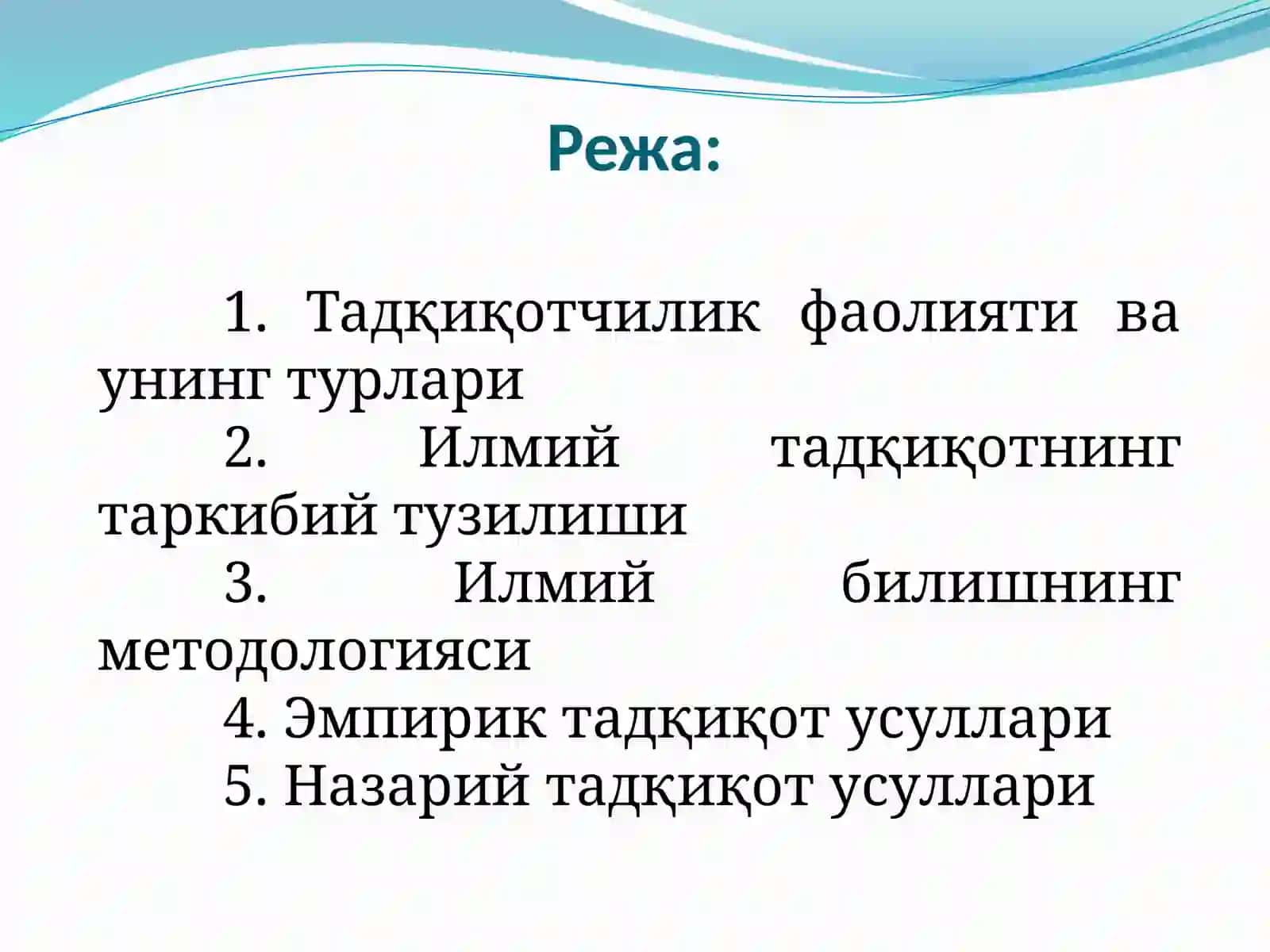 Режа:

1. Тадқиқотчилик фаолияти ва унинг турлари
2. Илмий тадқиқотнинг таркибий тузилиши
3. Илмий билишнинг методологияси
4. Эмпирик тадқиқот усуллари
5. Назарий тадқиқот усуллари